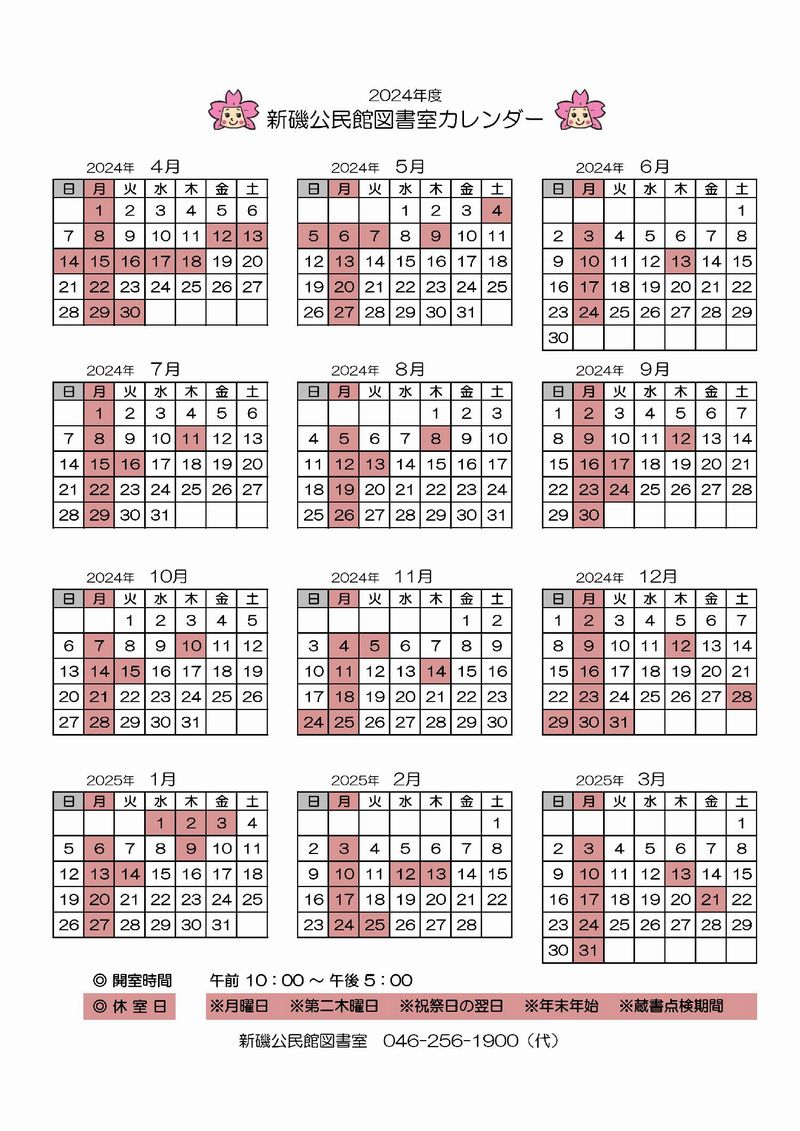 2024年度
新磯公民館図書室カレンダー

2024年　4月

| 日 | 月 | 火 | 水 | 木 | 金 | 土 |
|---|---|---|---|---|---|---|
|  | 1 | 2 | 3 | 4 | 5 | 6 |
| 7 | 8 | 9 | 10 | 11 | 12 | 13 |
| 14 | 15 | 16 | 17 | 18 | 19 | 20 |
| 21 | 22 | 23 | 24 | 25 | 26 | 27 |
| 28 | 29 | 30 |  |  |  |  |

2024年　5月

| 日 | 月 | 火 | 水 | 木 | 金 | 土 |
|---|---|---|---|---|---|---|
|  |  |  | 1 | 2 | 3 | 4 |
| 5 | 6 | 7 | 8 | 9 | 10 | 11 |
| 12 | 13 | 14 | 15 | 16 | 17 | 18 |
| 19 | 20 | 21 | 22 | 23 | 24 | 25 |
| 26 | 27 | 28 | 29 | 30 | 31 |  |

2024年　6月

| 日 | 月 | 火 | 水 | 木 | 金 | 土 |
|---|---|---|---|---|---|---|
|  |  |  |  |  |  | 1 |
| 2 | 3 | 4 | 5 | 6 | 7 | 8 |
| 9 | 10 | 11 | 12 | 13 | 14 | 15 |
| 16 | 17 | 18 | 19 | 20 | 21 | 22 |
| 23 | 24 | 25 | 26 | 27 | 28 | 29 |
| 30 |  |  |  |  |  |  |

2024年　7月

| 日 | 月 | 火 | 水 | 木 | 金 | 土 |
|---|---|---|---|---|---|---|
|  | 1 | 2 | 3 | 4 | 5 | 6 |
| 7 | 8 | 9 | 10 | 11 | 12 | 13 |
| 14 | 15 | 16 | 17 | 18 | 19 | 20 |
| 21 | 22 | 23 | 24 | 25 | 26 | 27 |
| 28 | 29 | 30 | 31 |  |  |  |

2024年　8月

| 日 | 月 | 火 | 水 | 木 | 金 | 土 |
|---|---|---|---|---|---|---|
|  |  |  |  | 1 | 2 | 3 |
| 4 | 5 | 6 | 7 | 8 | 9 | 10 |
| 11 | 12 | 13 | 14 | 15 | 16 | 17 |
| 18 | 19 | 20 | 21 | 22 | 23 | 24 |
| 25 | 26 | 27 | 28 | 29 | 30 | 31 |

2024年　9月

| 日 | 月 | 火 | 水 | 木 | 金 | 土 |
|---|---|---|---|---|---|---|
| 1 | 2 | 3 | 4 | 5 | 6 | 7 |
| 8 | 9 | 10 | 11 | 12 | 13 | 14 |
| 15 | 16 | 17 | 18 | 19 | 20 | 21 |
| 22 | 23 | 24 | 25 | 26 | 27 | 28 |
| 29 | 30 |  |  |  |  |  |

2024年　10月

| 日 | 月 | 火 | 水 | 木 | 金 | 土 |
|---|---|---|---|---|---|---|
|  |  | 1 | 2 | 3 | 4 | 5 |
| 6 | 7 | 8 | 9 | 10 | 11 | 12 |
| 13 | 14 | 15 | 16 | 17 | 18 | 19 |
| 20 | 21 | 22 | 23 | 24 | 25 | 26 |
| 27 | 28 | 29 | 30 | 31 |  |  |

2024年　11月

| 日 | 月 | 火 | 水 | 木 | 金 | 土 |
|---|---|---|---|---|---|---|
|  |  |  |  |  | 1 | 2 |
| 3 | 4 | 5 | 6 | 7 | 8 | 9 |
| 10 | 11 | 12 | 13 | 14 | 15 | 16 |
| 17 | 18 | 19 | 20 | 21 | 22 | 23 |
| 24 | 25 | 26 | 27 | 28 | 29 | 30 |

2024年　12月

| 日 | 月 | 火 | 水 | 木 | 金 | 土 |
|---|---|---|---|---|---|---|
| 1 | 2 | 3 | 4 | 5 | 6 | 7 |
| 8 | 9 | 10 | 11 | 12 | 13 | 14 |
| 15 | 16 | 17 | 18 | 19 | 20 | 21 |
| 22 | 23 | 24 | 25 | 26 | 27 | 28 |
| 29 | 30 | 31 |  |  |  |  |

2025年　1月

| 日 | 月 | 火 | 水 | 木 | 金 | 土 |
|---|---|---|---|---|---|---|
|  |  |  | 1 | 2 | 3 | 4 |
| 5 | 6 | 7 | 8 | 9 | 10 | 11 |
| 12 | 13 | 14 | 15 | 16 | 17 | 18 |
| 19 | 20 | 21 | 22 | 23 | 24 | 25 |
| 26 | 27 | 28 | 29 | 30 | 31 |  |

2025年　2月

| 日 | 月 | 火 | 水 | 木 | 金 | 土 |
|---|---|---|---|---|---|---|
|  |  |  |  |  |  | 1 |
| 2 | 3 | 4 | 5 | 6 | 7 | 8 |
| 9 | 10 | 11 | 12 | 13 | 14 | 15 |
| 16 | 17 | 18 | 19 | 20 | 21 | 22 |
| 23 | 24 | 25 | 26 | 27 | 28 |  |

2025年　3月

| 日 | 月 | 火 | 水 | 木 | 金 | 土 |
|---|---|---|---|---|---|---|
|  |  |  |  |  |  | 1 |
| 2 | 3 | 4 | 5 | 6 | 7 | 8 |
| 9 | 10 | 11 | 12 | 13 | 14 | 15 |
| 16 | 17 | 18 | 19 | 20 | 21 | 22 |
| 23 | 24 | 25 | 26 | 27 | 28 | 29 |
| 30 | 31 |  |  |  |  |  |

◎ 開室時間　　午前 10：00 ～ 午後 5：00
◎ 休 室 日　　※月曜日　※第二木曜日　※祝祭日の翌日　※年末年始　※蔵書点検期間

新磯公民館図書室　046-256-1900（代）